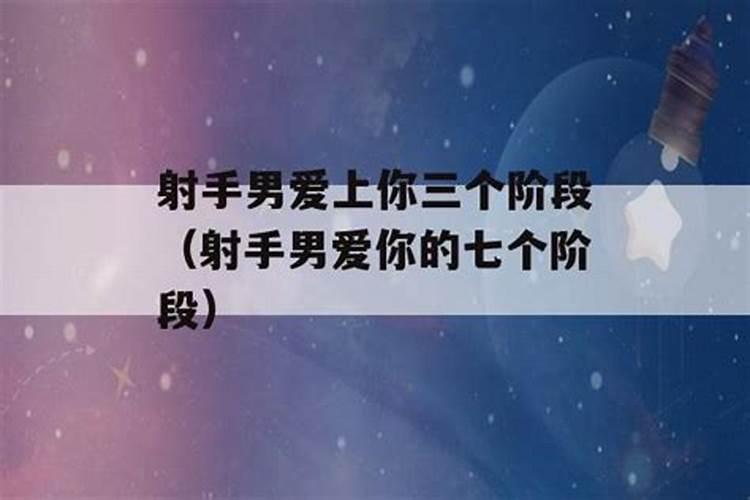 射手男爱上你三个阶段（射手男爱你的七个阶段）